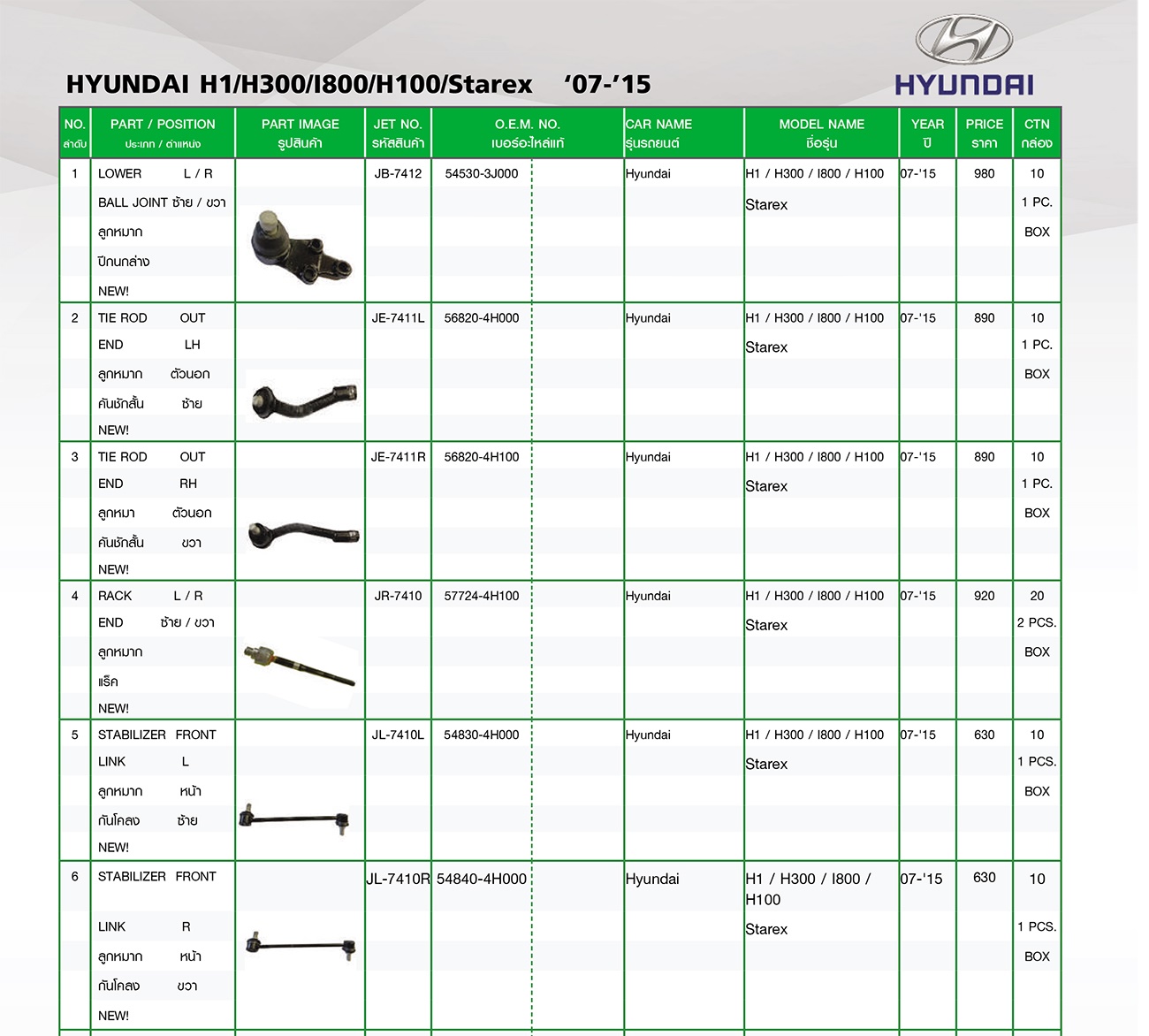 HYUNDAI H1/H300/I800/H100/Starex '07-'15

HYUNDAI

| NO. ลำดับ | PART / POSITION ประเภท / ตำแหน่ง | PART IMAGE รูปสินค้า | JET NO. รหัสสินค้า | O.E.M. NO. เบอร์อะไหล่แท้ | CAR NAME รุ่นรถยนต์ | MODEL NAME ชื่อรุ่น | YEAR ปี | PRICE ราคา | CTN กล่อง |
|---|---|---|---|---|---|---|---|---|---|
| 1 | LOWER L / R BALL JOINT ซ้าย / ขวา ลูกหมาก ปีกนกล่าง NEW! | | JB-7412 | 54530-3J000 | Hyundai | H1 / H300 / I800 / H100 Starex | 07-'15 | 980 | 10 1 PC. BOX |
| 2 | TIE ROD OUT END LH ลูกหมาก ตัวนอก คันชักสั้น ซ้าย NEW! | | JE-7411L | 56820-4H000 | Hyundai | H1 / H300 / I800 / H100 Starex | 07-'15 | 890 | 10 1 PC. BOX |
| 3 | TIE ROD OUT END RH ลูกหมา ตัวนอก คันชักสั้น ขวา NEW! | | JE-7411R | 56820-4H100 | Hyundai | H1 / H300 / I800 / H100 Starex | 07-'15 | 890 | 10 1 PC. BOX |
| 4 | RACK L / R END ซ้าย / ขวา ลูกหมาก แร็ค NEW! | | JR-7410 | 57724-4H100 | Hyundai | H1 / H300 / I800 / H100 Starex | 07-'15 | 920 | 20 2 PCS. BOX |
| 5 | STABILIZER FRONT LINK L ลูกหมาก หน้า กันโคลง ซ้าย NEW! | | JL-7410L | 54830-4H000 | Hyundai | H1 / H300 / I800 / H100 Starex | 07-'15 | 630 | 10 1 PCS. BOX |
| 6 | STABILIZER FRONT LINK R ลูกหมาก หน้า กันโคลง ขวา NEW! | | JL-7410R | 54840-4H000 | Hyundai | H1 / H300 / I800 / H100 Starex | 07-'15 | 630 | 10 1 PCS. BOX |